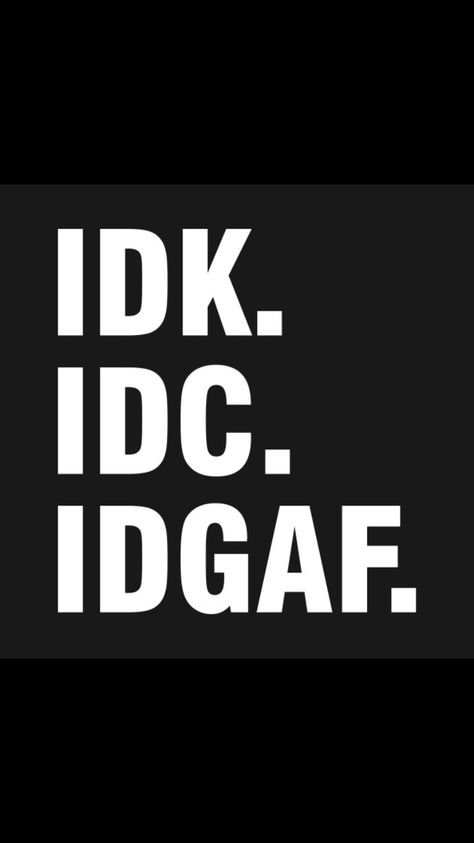 IDK.
IDC.
IDGAF.